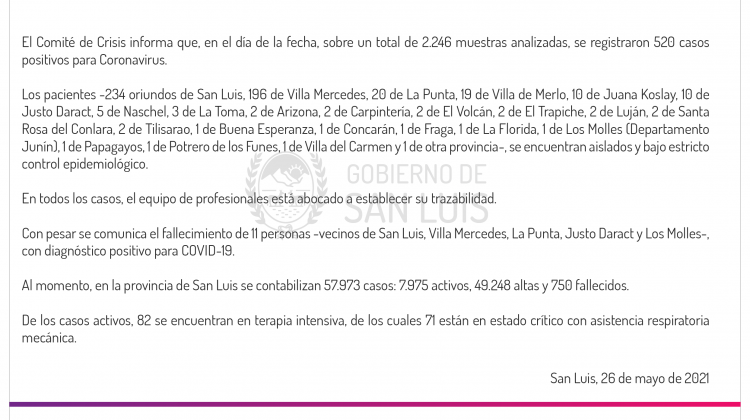 El Comité de Crisis informa que, en el día de la fecha, sobre un total de 2.246 muestras analizadas, se registraron 520 casos positivos para Coronavirus.

Los pacientes -234 oriundos de San Luis, 196 de Villa Mercedes, 20 de La Punta, 19 de Villa de Merlo, 10 de Juana Koslay, 10 de Justo Daract, 5 de Naschel, 3 de La Toma, 2 de Arizona, 2 de Carpintería, 2 de El Volcán, 2 de El Trapiche, 2 de Luján, 2 de Santa Rosa del Conlara, 2 de Tilisarao, 1 de Buena Esperanza, 1 de Concarán, 1 de Fraga, 1 de La Florida, 1 de Los Molles (Departamento Junín), 1 de Papagayos, 1 de Potrero de los Funes, 1 de Villa del Carmen y 1 de otra provincia-, se encuentran aislados y bajo estricto control epidemiológico.

GOBIERNO DE SAN LUIS

En todos los casos, el equipo de profesionales está abocado a establecer su trazabilidad.

Con pesar se comunica el fallecimiento de 11 personas -vecinos de San Luis, Villa Mercedes, La Punta, Justo Daract y Los Molles-, con diagnóstico positivo para COVID-19.

Al momento, en la provincia de San Luis se contabilizan 57.973 casos: 7.975 activos, 49.248 altas y 750 fallecidos.

De los casos activos, 82 se encuentran en terapia intensiva, de los cuales 71 están en estado crítico con asistencia respiratoria mecánica.

San Luis, 26 de mayo de 2021